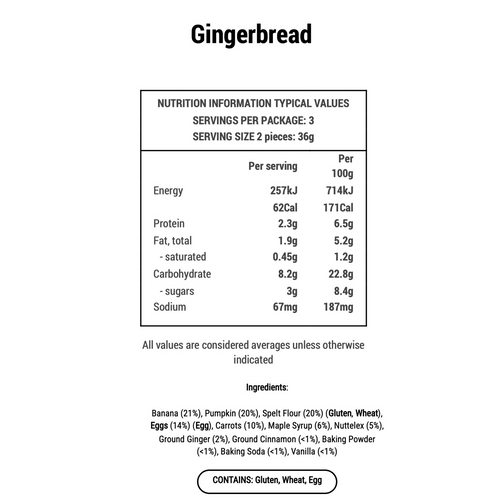 Gingerbread

NUTRITION INFORMATION TYPICAL VALUES
SERVINGS PER PACKAGE: 3
SERVING SIZE 2 pieces: 36g

| | Per serving | Per 100g |
|---|---|---|
| Energy | 257kJ | 714kJ |
| | 62Cal | 171Cal |
| Protein | 2.3g | 6.5g |
| Fat, total | 1.9g | 5.2g |
| - saturated | 0.45g | 1.2g |
| Carbohydrate | 8.2g | 22.8g |
| - sugars | 3g | 8.4g |
| Sodium | 67mg | 187mg |

All values are considered averages unless otherwise indicated

Ingredients:

Banana (21%), Pumpkin (20%), Spelt Flour (20%) (Gluten, Wheat), Eggs (14%) (Egg), Carrots (10%), Maple Syrup (6%), Nuttelex (5%), Ground Ginger (2%), Ground Cinnamon (<1%), Baking Powder (<1%), Baking Soda (<1%), Vanilla (<1%)

CONTAINS: Gluten, Wheat, Egg